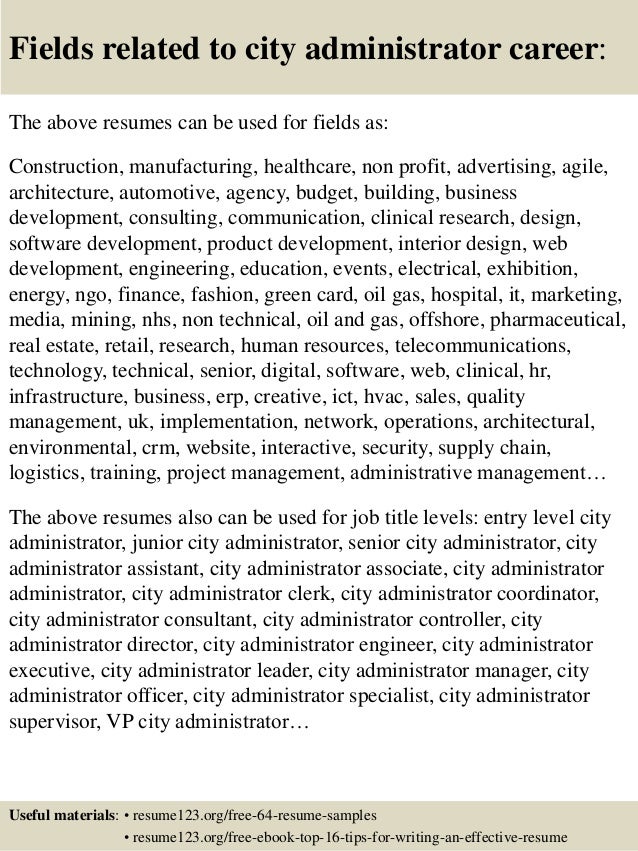 Fields related to city administrator career:

The above resumes can be used for fields as:

Construction, manufacturing, healthcare, non profit, advertising, agile, architecture, automotive, agency, budget, building, business development, consulting, communication, clinical research, design, software development, product development, interior design, web development, engineering, education, events, electrical, exhibition, energy, ngo, finance, fashion, green card, oil gas, hospital, it, marketing, media, mining, nhs, non technical, oil and gas, offshore, pharmaceutical, real estate, retail, research, human resources, telecommunications, technology, technical, senior, digital, software, web, clinical, hr, infrastructure, business, erp, creative, ict, hvac, sales, quality management, uk, implementation, network, operations, architectural, environmental, crm, website, interactive, security, supply chain, logistics, training, project management, administrative management…

The above resumes also can be used for job title levels: entry level city administrator, junior city administrator, senior city administrator, city administrator assistant, city administrator associate, city administrator administrator, city administrator clerk, city administrator coordinator, city administrator consultant, city administrator controller, city administrator director, city administrator engineer, city administrator executive, city administrator leader, city administrator manager, city administrator officer, city administrator specialist, city administrator supervisor, VP city administrator…

Useful materials: • resume123.org/free-64-resume-samples
• resume123.org/free-ebook-top-16-tips-for-writing-an-effective-resume